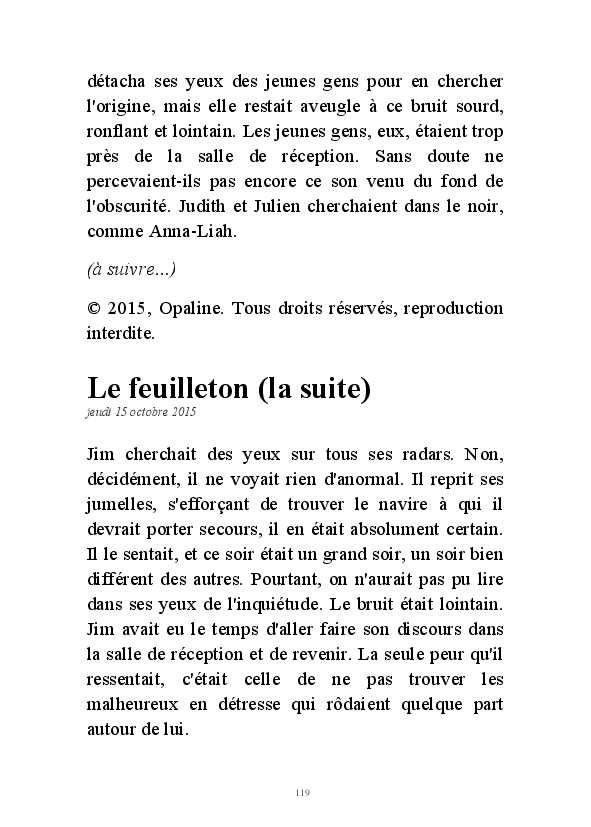 détacha ses yeux des jeunes gens pour en chercher l'origine, mais elle restait aveugle à ce bruit sourd, ronflant et lointain. Les jeunes gens, eux, étaient trop près de la salle de réception. Sans doute ne percevaient-ils pas encore ce son venu du fond de l'obscurité. Judith et Julien cherchaient dans le noir, comme Anna-Liah.

(à suivre...)

© 2015, Opaline. Tous droits réservés, reproduction interdite.

Le feuilleton (la suite)
jeudi 15 octobre 2015

Jim cherchait des yeux sur tous ses radars. Non, décidément, il ne voyait rien d'anormal. Il reprit ses jumelles, s'efforçant de trouver le navire à qui il devrait porter secours, il en était absolument certain. Il le sentait, et ce soir était un grand soir, un soir bien différent des autres. Pourtant, on n'aurait pas pu lire dans ses yeux de l'inquiétude. Le bruit était lointain. Jim avait eu le temps d'aller faire son discours dans la salle de réception et de revenir. La seule peur qu'il ressentait, c'était celle de ne pas trouver les malheureux en détresse qui rôdaient quelque part autour de lui.

119